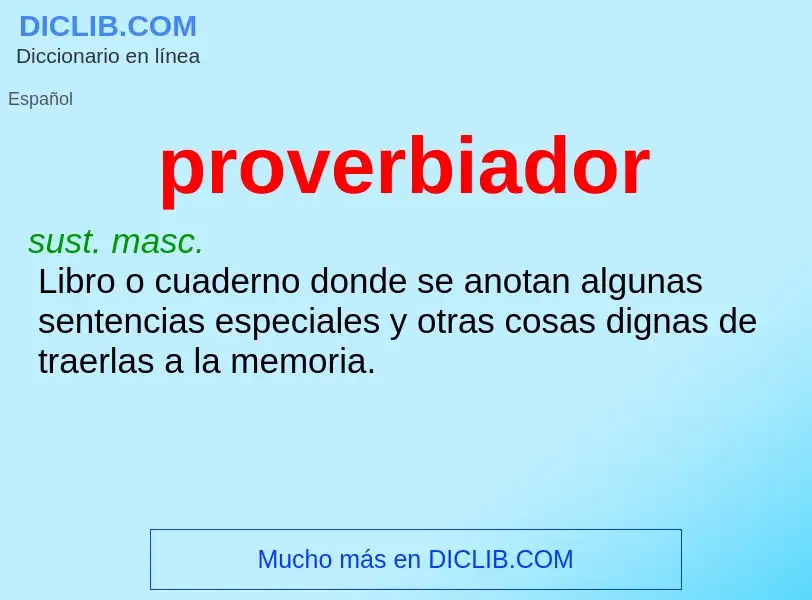 DICLIB.COM
Diccionario en línea

Español

proverbiador

sust. masc.
Libro o cuaderno donde se anotan algunas sentencias especiales y otras cosas dignas de traerlas a la memoria.

Mucho más en DICLIB.COM